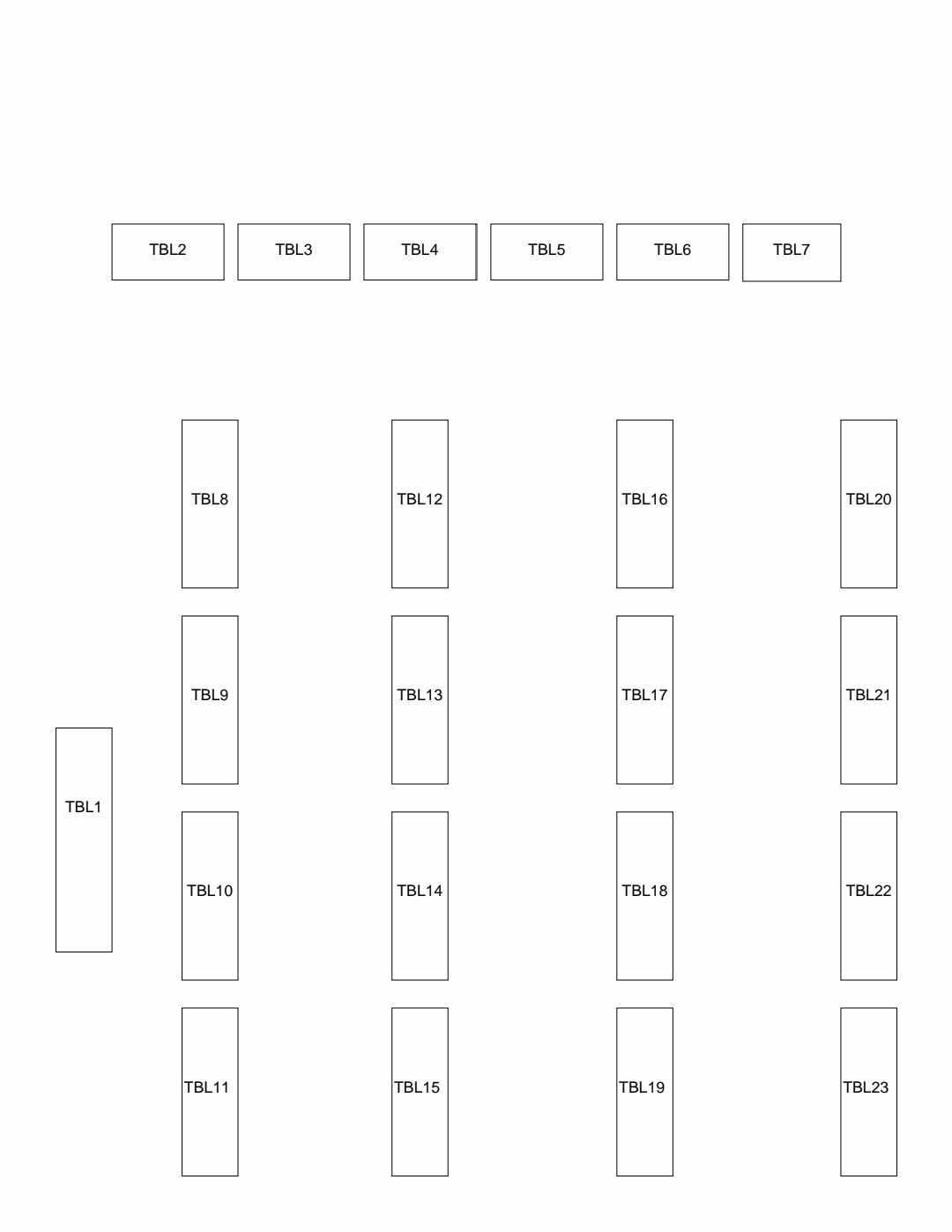 TBL2 TBL3 TBL4 TBL5 TBL6 TBL7

TBL8 TBL12 TBL16 TBL20

TBL9 TBL13 TBL17 TBL21

TBL1

TBL10 TBL14 TBL18 TBL22

TBL11 TBL15 TBL19 TBL23